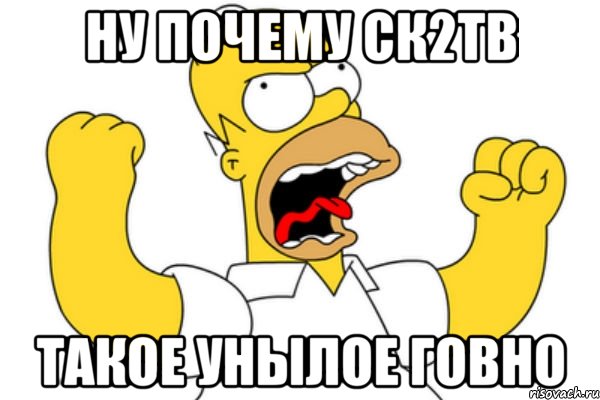 НУ ПОЧЕМУ СК2ТВ

ТАКОЕ УНЫЛОЕ ГОВНО

risovach.ru